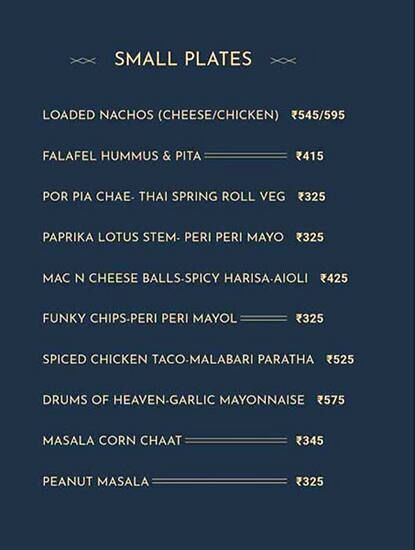 SMALL PLATES

LOADED NACHOS (CHEESE/CHICKEN) ₹545/595

FALAFEL HUMMUS & PITA ₹415

POR PIA CHAE- THAI SPRING ROLL VEG ₹325

PAPRIKA LOTUS STEM- PERI PERI MAYO ₹325

MAC N CHEESE BALLS-SPICY HARISA-AIOLI ₹425

FUNKY CHIPS-PERI PERI MAYOL ₹325

SPICED CHICKEN TACO-MALABARI PARATHA ₹525

DRUMS OF HEAVEN-GARLIC MAYONNAISE ₹575

MASALA CORN CHAAT ₹345

PEANUT MASALA ₹325